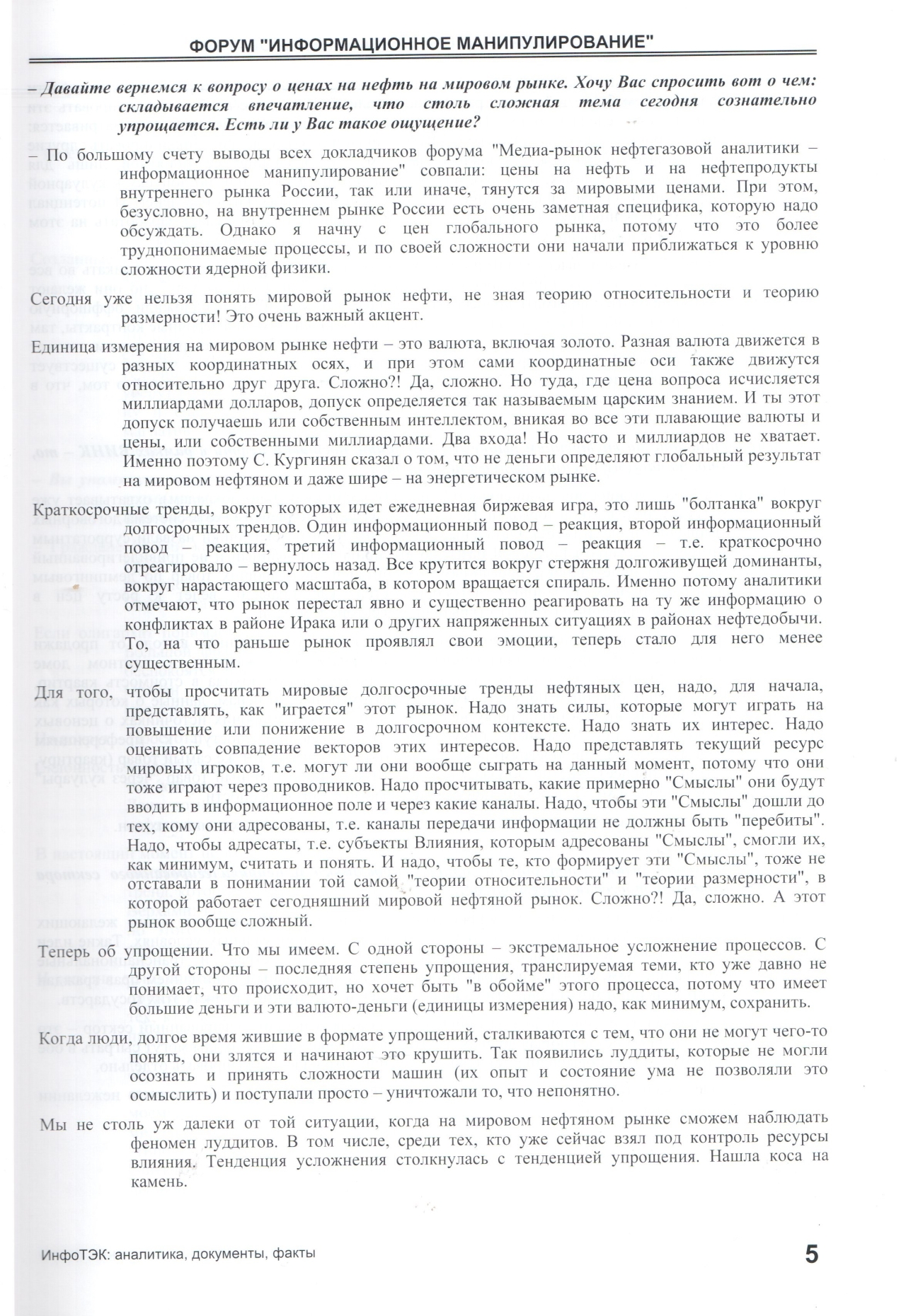 ФОРУМ "ИНФОРМАЦИОННОЕ МАНИПУЛИРОВАНИЕ"

– Давайте вернемся к вопросу о ценах на нефть на мировом рынке. Хочу Вас спросить вот о чем: складывается впечатление, что столь сложная тема сегодня сознательно упрощается. Есть ли у Вас такое ощущение?

– По большому счету выводы всех докладчиков форума "Медиа-рынок нефтегазовой аналитики – информационное манипулирование" совпали: цены на нефть и на нефтепродукты внутреннего рынка России, так или иначе, тянутся за мировыми ценами. При этом, безусловно, на внутреннем рынке России есть очень заметная специфика, которую надо обсуждать. Однако я начну с цен глобального рынка, потому что это более труднопонимаемые процессы, и по своей сложности они начали приближаться к уровню сложности ядерной физики.

Сегодня уже нельзя понять мировой рынок нефти, не зная теорию относительности и теорию размерности! Это очень важный акцент.

Единица измерения на мировом рынке нефти – это валюта, включая золото. Разная валюта движется в разных координатных осях, и при этом сами координатные оси также движутся относительно друг друга. Сложно?! Да, сложно. Но туда, где цена вопроса исчисляется миллиардами долларов, допуск определяется так называемым царским знанием. И ты этот допуск получаешь или собственным интеллектом, вникая во все эти плавающие валюты и цены, или собственными миллиардами. Два входа! Но часто и миллиардов не хватает. Именно поэтому С. Кургинян сказал о том, что не деньги определяют глобальный результат на мировом нефтяном и даже шире – на энергетическом рынке.

Краткосрочные тренды, вокруг которых идет ежедневная биржевая игра, это лишь "болтанка" вокруг долгосрочных трендов. Один информационный повод – реакция, второй информационный повод – реакция, третий информационный повод – реакция – т.е. краткосрочно отреагировало – вернулось назад. Все крутится вокруг стержня долгоживущей доминанты, вокруг нарастающего масштаба, в котором вращается спираль. Именно потому аналитики отмечают, что рынок перестал явно и существенно реагировать на ту же информацию о конфликтах в районе Ирака или о других напряженных ситуациях в районах нефтедобычи. То, на что раньше рынок проявлял свои эмоции, теперь стало для него менее существенным.

Для того, чтобы просчитать мировые долгосрочные тренды нефтяных цен, надо, для начала, представлять, как "играется" этот рынок. Надо знать силы, которые могут играть на повышение или понижение в долгосрочном контексте. Надо знать их интерес. Надо оценивать совпадение векторов этих интересов. Надо представлять текущий ресурс мировых игроков, т.е. могут ли они вообще сыграть на данный момент, потому что они тоже играют через проводников. Надо просчитывать, какие примерно "Смыслы" они будут вводить в информационное поле и через какие каналы. Надо, чтобы эти "Смыслы" дошли до тех, кому они адресованы, т.е. каналы передачи информации не должны быть "перебиты". Надо, чтобы адресаты, т.е. субъекты Влияния, которым адресованы "Смыслы", смогли их, как минимум, считать и понять. И надо, чтобы те, кто формирует эти "Смыслы", тоже не отставали в понимании той самой "теории относительности" и "теории размерности", в которой работает сегодняшний мировой нефтяной рынок. Сложно?! Да, сложно. А этот рынок вообще сложный.

Теперь об упрощении. Что мы имеем. С одной стороны – экстремальное усложнение процессов. С другой стороны – последняя степень упрощения, транслируемая теми, кто уже давно не понимает, что происходит, но хочет быть "в обойме" этого процесса, потому что имеет большие деньги и эти валюто-деньги (единицы измерения) надо, как минимум, сохранить.

Когда люди, долгое время жившие в формате упрощений, сталкиваются с тем, что они не могут чего-то понять, они злятся и начинают это крушить. Так появились луддиты, которые не могли осознать и принять сложности машин (их опыт и состояние ума не позволяли это осмыслить) и поступали просто – уничтожали то, что непонятно.

Мы не столь уж далеки от той ситуации, когда на мировом нефтяном рынке сможем наблюдать феномен луддитов. В том числе, среди тех, кто уже сейчас взял под контроль ресурсы влияния. Тенденция усложнения столкнулась с тенденцией упрощения. Нашла коса на камень.

ИнфоТЭК: аналитика, документы, факты

5